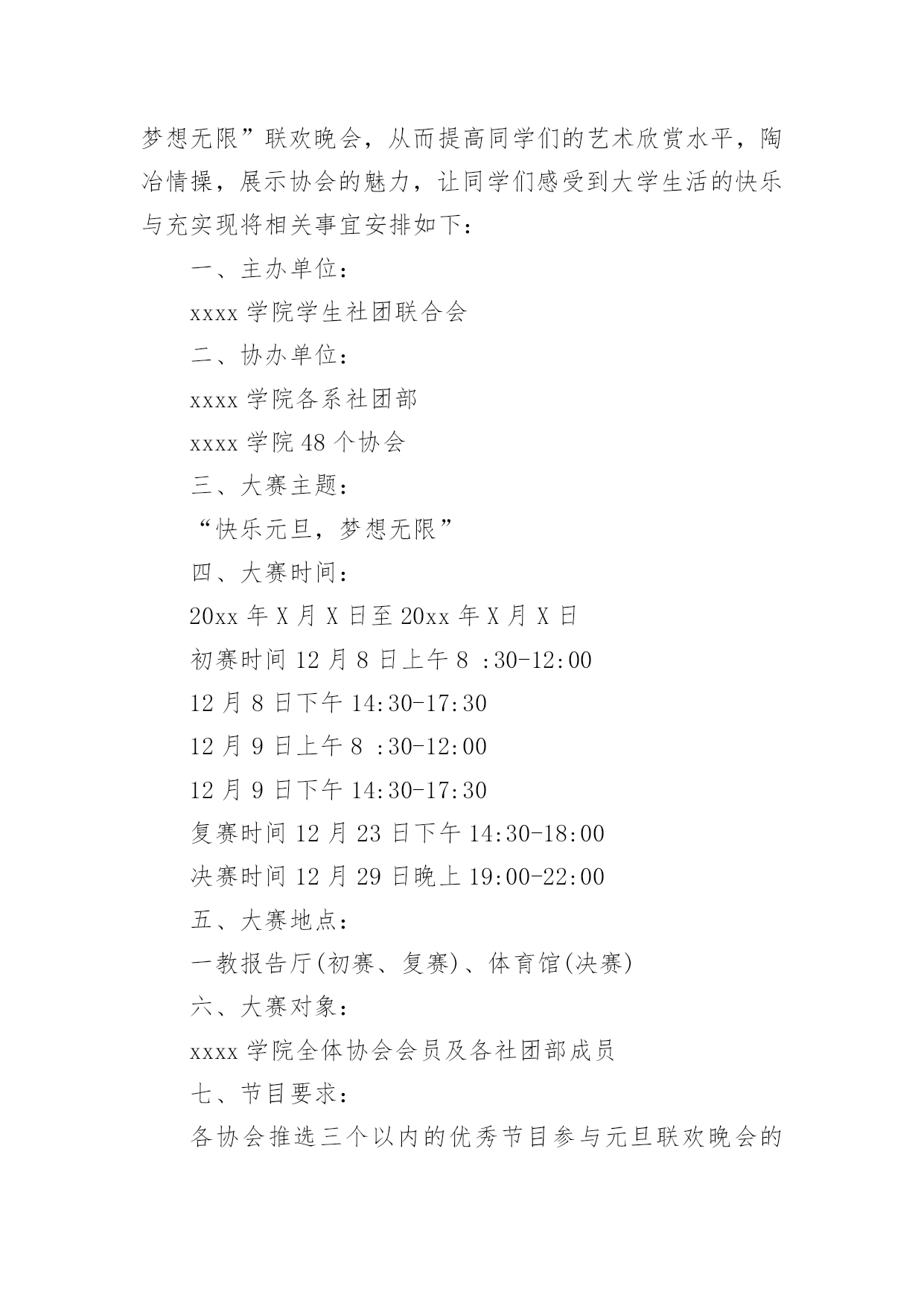 梦想无限”联欢晚会，从而提高同学们的艺术欣赏水平，陶冶情操，展示协会的魅力，让同学们感受到大学生活的快乐与充实现将相关事宜安排如下：

一、主办单位：

xxxx 学院学生社团联合会

二、协办单位：

xxxx 学院各系社团部

xxxx 学院 48 个协会

三、大赛主题：

“快乐元旦，梦想无限”

四、大赛时间：

20xx 年 X 月 X 日至 20xx 年 X 月 X 日

初赛时间 12 月 8 日上午 8 :30-12:00

12 月 8 日下午 14:30-17:30

12 月 9 日上午 8 :30-12:00

12 月 9 日下午 14:30-17:30

复赛时间 12 月 23 日下午 14:30-18:00

决赛时间 12 月 29 日晚上 19:00-22:00

五、大赛地点：

一教报告厅(初赛、复赛)、体育馆(决赛)

六、大赛对象：

xxxx 学院全体协会会员及各社团部成员

七、节目要求：

各协会推选三个以内的优秀节目参与元旦联欢晚会的